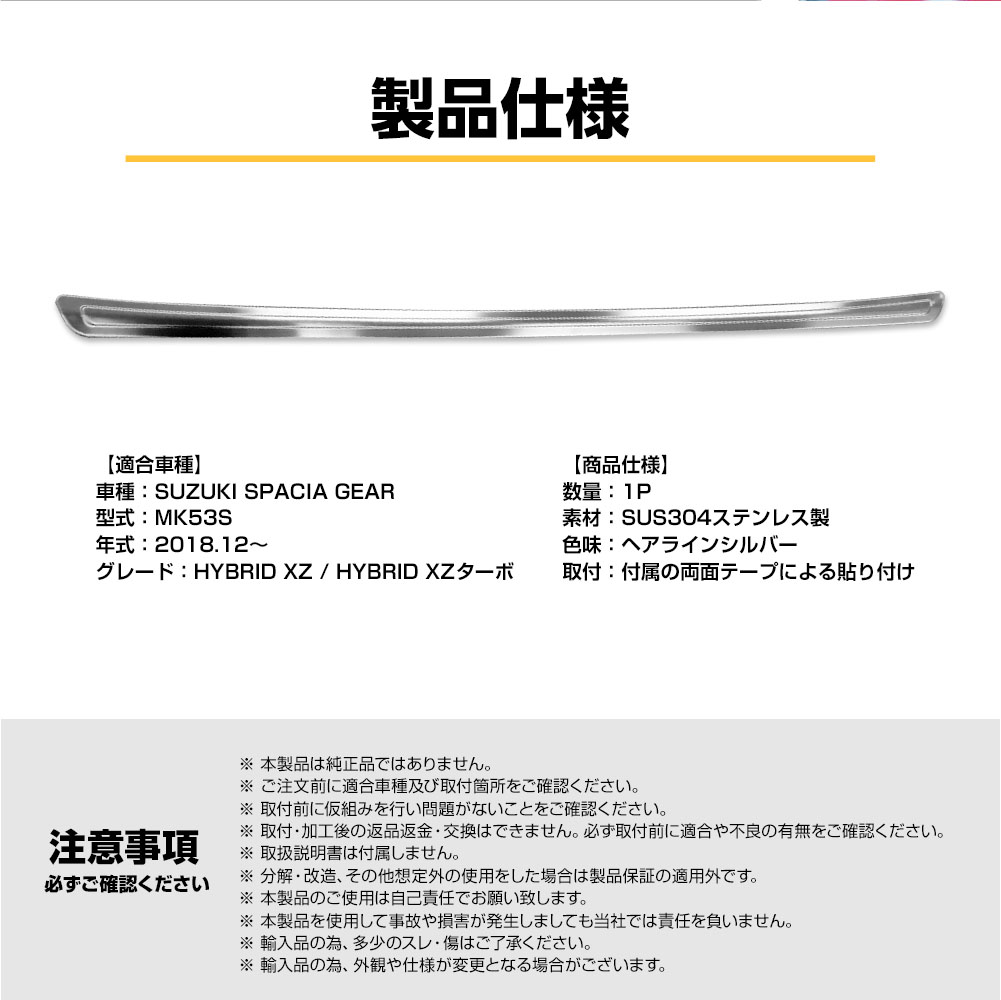 製品仕様

【適合車種】
車種：SUZUKI SPACIA GEAR
型式：MK53S
年式：2018.12～
グレード：HYBRID XZ / HYBRID XZターボ

【商品仕様】
数量：1P
素材：SUS304ステンレス製
色味：ヘアラインシルバー
取付：付属の両面テープによる貼り付け

注意事項
必ずご確認ください

※ 本製品は純正品ではありません。
※ ご注文前に適合車種及び取付箇所をご確認ください。
※ 取付前に仮組みを行い問題がないことをご確認ください。
※ 取付・加工後の返品返金・交換はできません。必ず取付前に適合や不良の有無をご確認ください。
※ 取扱説明書は付属しません。
※ 分解・改造、その他想定外の使用をした場合は製品保証の適用外です。
※ 本製品のご使用は自己責任でお願い致します。
※ 本製品を使用して事故や損害が発生しましても当社では責任を負いません。
※ 輸入品の為、多少のスレ・傷はご了承ください。
※ 輸入品の為、外観や仕様が変更となる場合がございます。